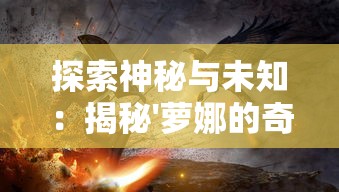 探索神秘与未知：揭秘'萝娜的奇